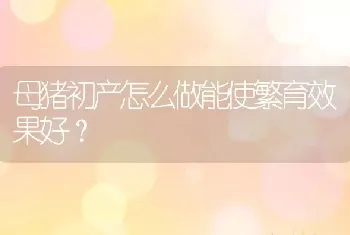 母猪初产怎么做能使繁育效果好？